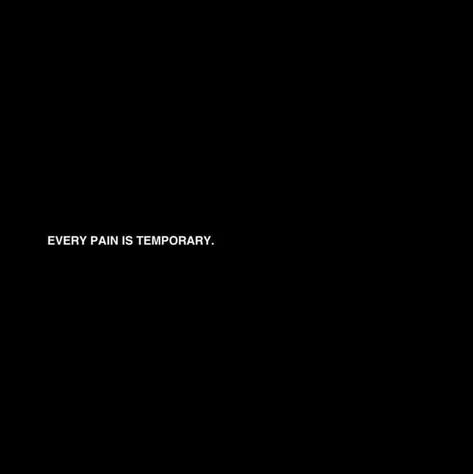 EVERY PAIN IS TEMPORARY.